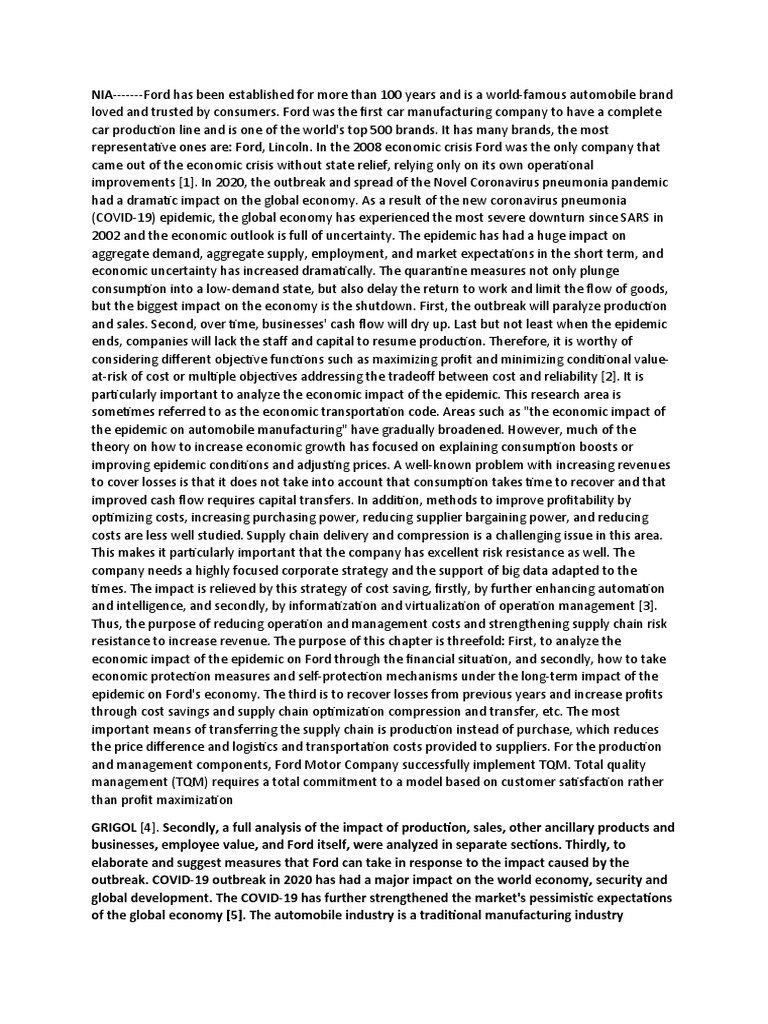 NIA-------Ford has been established for more than 100 years and is a world-famous automobile brand loved and trusted by consumers. Ford was the first car manufacturing company to have a complete car production line and is one of the world's top 500 brands. It has many brands, the most representative ones are: Ford, Lincoln. In the 2008 economic crisis Ford was the only company that came out of the economic crisis without state relief, relying only on its own operational improvements [1]. In 2020, the outbreak and spread of the Novel Coronavirus pneumonia pandemic had a dramatic impact on the global economy. As a result of the new coronavirus pneumonia (COVID-19) epidemic, the global economy has experienced the most severe downturn since SARS in 2002 and the economic outlook is full of uncertainty. The epidemic has had a huge impact on aggregate demand, aggregate supply, employment, and market expectations in the short term, and economic uncertainty has increased dramatically. The quarantine measures not only plunge consumption into a low-demand state, but also delay the return to work and limit the flow of goods, but the biggest impact on the economy is the shutdown. First, the outbreak will paralyze production and sales. Second, over time, businesses' cash flow will dry up. Last but not least when the epidemic ends, companies will lack the staff and capital to resume production. Therefore, it is worthy of considering different objective functions such as maximizing profit and minimizing conditional value-at-risk of cost or multiple objectives addressing the tradeoff between cost and reliability [2]. It is particularly important to analyze the economic impact of the epidemic. This research area is sometimes referred to as the economic transportation code. Areas such as "the economic impact of the epidemic on automobile manufacturing" have gradually broadened. However, much of the theory on how to increase economic growth has focused on explaining consumption boosts or improving epidemic conditions and adjusting prices. A well-known problem with increasing revenues to cover losses is that it does not take into account that consumption takes time to recover and that improved cash flow requires capital transfers. In addition, methods to improve profitability by optimizing costs, increasing purchasing power, reducing supplier bargaining power, and reducing costs are less well studied. Supply chain delivery and compression is a challenging issue in this area. This makes it particularly important that the company has excellent risk resistance as well. The company needs a highly focused corporate strategy and the support of big data adapted to the times. The impact is relieved by this strategy of cost saving, firstly, by further enhancing automation and intelligence, and secondly, by informatization and virtualization of operation management [3]. Thus, the purpose of reducing operation and management costs and strengthening supply chain risk resistance to increase revenue. The purpose of this chapter is threefold: First, to analyze the economic impact of the epidemic on Ford through the financial situation, and secondly, how to take economic protection measures and self-protection mechanisms under the long-term impact of the epidemic on Ford's economy. The third is to recover losses from previous years and increase profits through cost savings and supply chain optimization compression and transfer, etc. The most important means of transferring the supply chain is production instead of purchase, which reduces the price difference and logistics and transportation costs provided to suppliers. For the production and management components, Ford Motor Company successfully implement TQM. Total quality management (TQM) requires a total commitment to a model based on customer satisfaction rather than profit maximization

GRIGOL [4]. Secondly, a full analysis of the impact of production, sales, other ancillary products and businesses, employee value, and Ford itself, were analyzed in separate sections. Thirdly, to elaborate and suggest measures that Ford can take in response to the impact caused by the outbreak. COVID-19 outbreak in 2020 has had a major impact on the world economy, security and global development. The COVID-19 has further strengthened the market's pessimistic expectations of the global economy [5]. The automobile industry is a traditional manufacturing industry